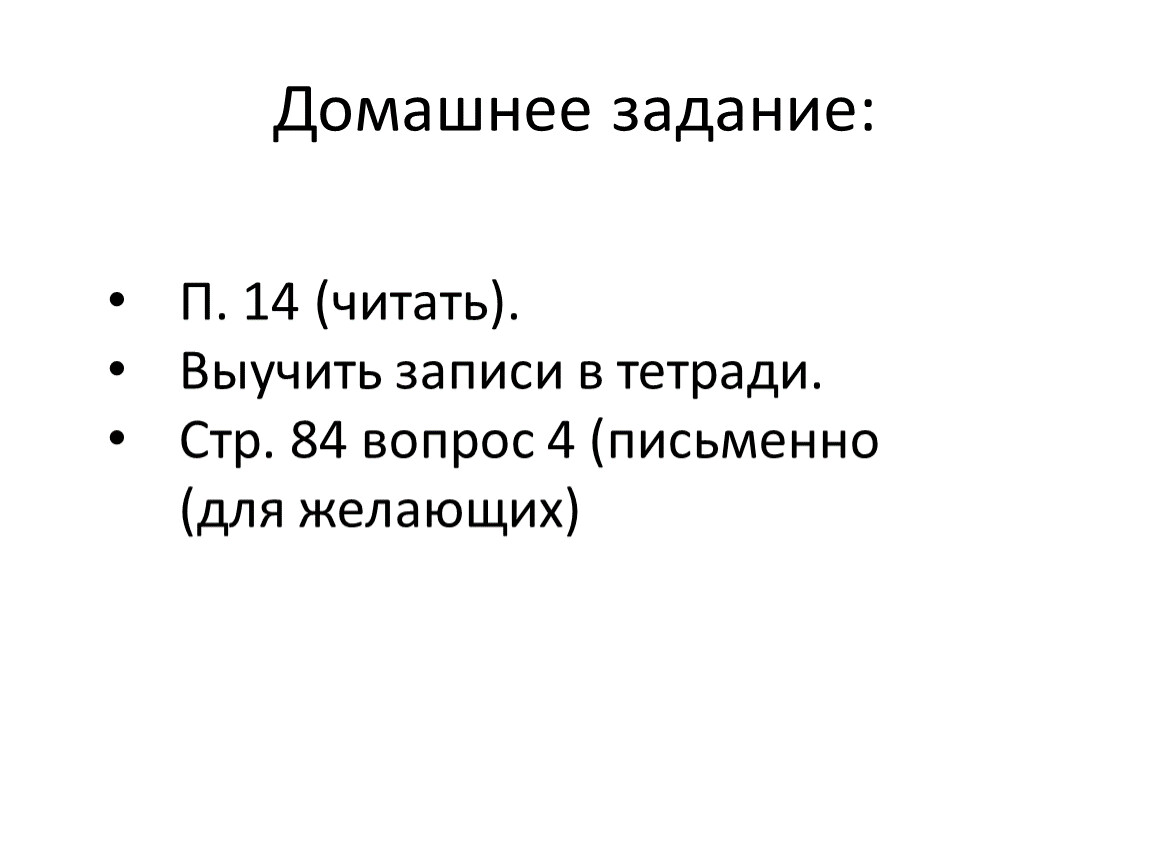 Домашнее задание:

• П. 14 (читать).
• Выучить записи в тетради.
• Стр. 84 вопрос 4 (письменно (для желающих)